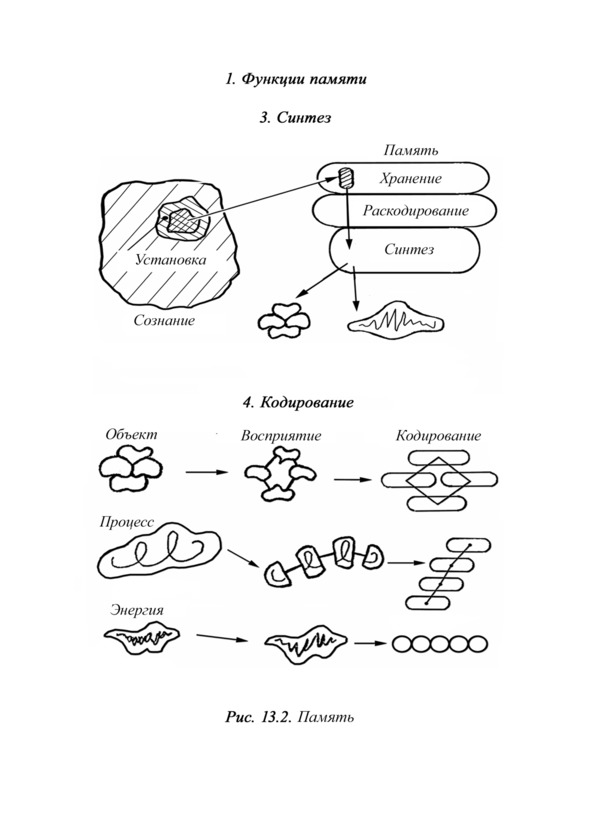 1. Функции памяти

3. Синтез

Память

Хранение

Раскодирование

Синтез

Установка

Сознание

4. Кодирование

Объект

Восприятие

Кодирование

Процесс

Энергия

Рис. 13.2. Память